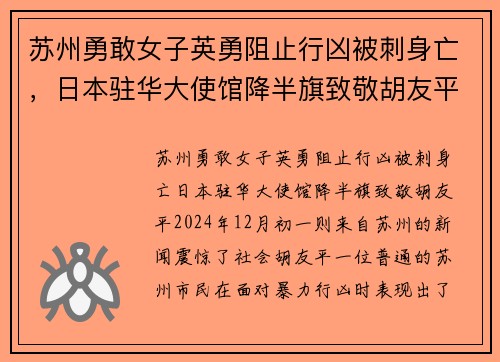 苏州勇敢女子英勇阻止行凶被刺身亡，日本驻华大使馆降半旗致敬胡友平

苏州勇敢女子英勇阻止行凶被刺身亡日本驻华大使馆降半旗致敬胡友平2024年12月初一则来自苏州的新闻震惊了社会胡友平一位普通的苏州市民在面对暴力行凶时表现出了